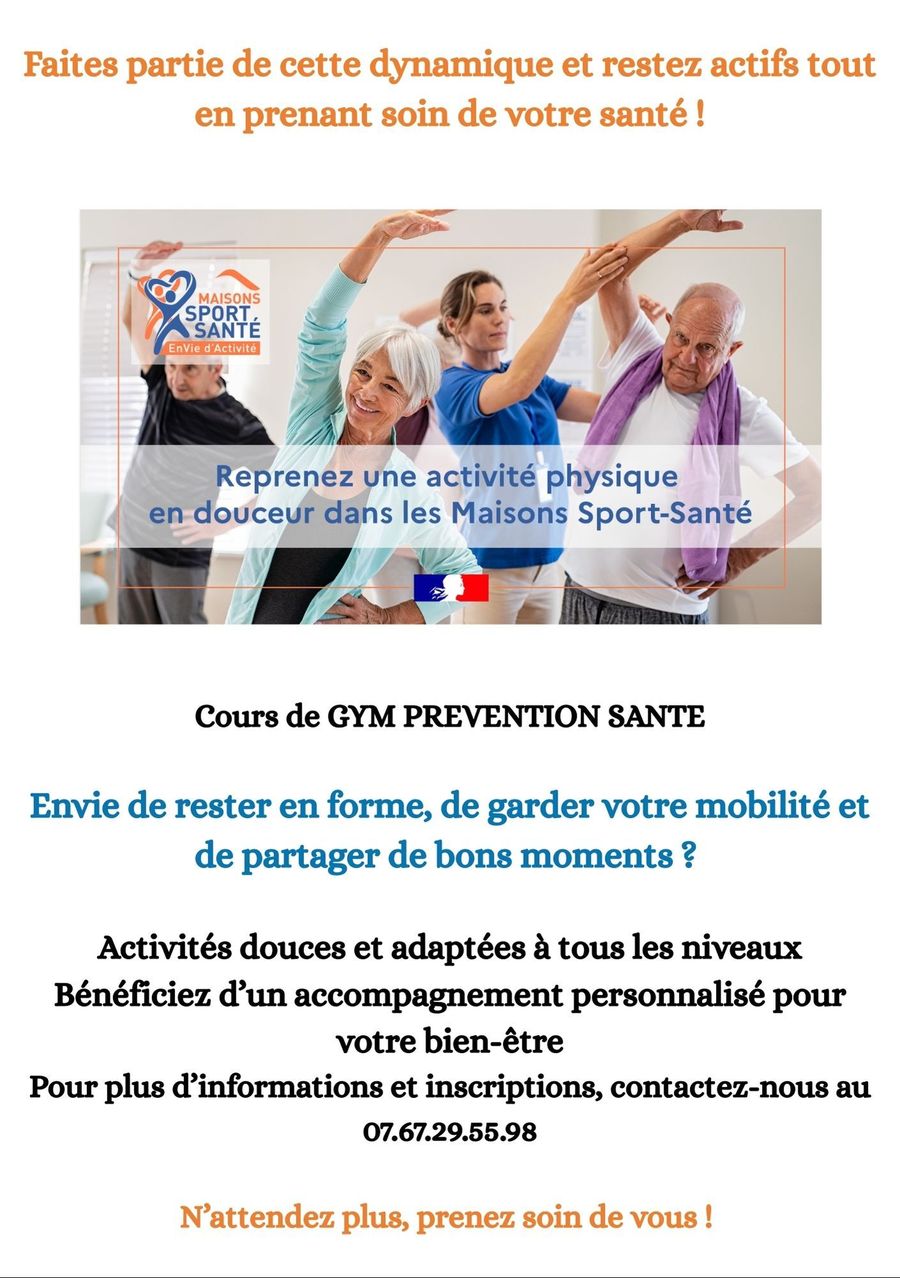 Faites partie de cette dynamique et restez actifs tout en prenant soin de votre santé !

MAISONS SPORT SANTÉ
EnVie d'Activité

Reprenez une activité physique en douceur dans les Maisons Sport-Santé

Cours de GYM PREVENTION SANTE

Envie de rester en forme, de garder votre mobilité et de partager de bons moments ?

Activités douces et adaptées à tous les niveaux
Bénéficiez d'un accompagnement personnalisé pour votre bien-être
Pour plus d'informations et inscriptions, contactez-nous au
07.67.29.55.98

N'attendez plus, prenez soin de vous !